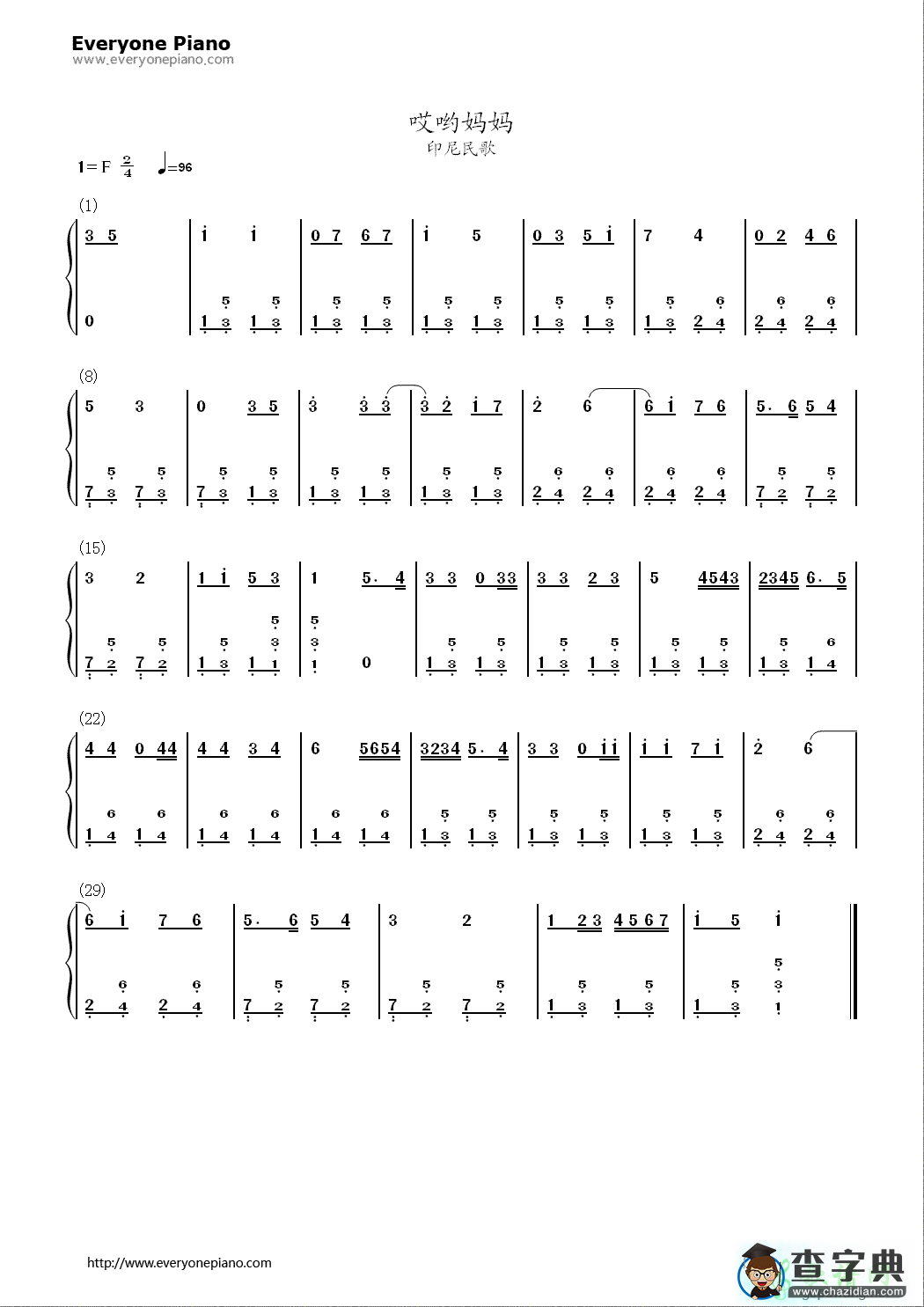 Everyone Piano
www.everyonepiano.com

哎哟妈妈
印尼民歌

1=F $\frac{2}{4}$ ♩=96

(1)
3 5 | i i | 0 7 6 7 | i 5 | 0 3 5 i | 7 4 | 0 2 4 6 |
0 | 1 3 5 1 3 5 | 1 3 5 1 3 5 | 1 3 5 1 3 5 | 1 3 5 1 3 5 | 1 3 5 2 4 6 | 2 4 6 2 4 6 |

(8)
5 3 | 0 3 5 | 3 3 3 | 3 2 i 7 | 2 6 | 6 i 7 6 | 5. 6 5 4 |
7 3 5 7 3 5 | 7 3 5 1 3 5 | 1 3 5 1 3 5 | 1 3 5 1 3 5 | 2 4 6 2 4 6 | 2 4 6 2 4 6 | 7 2 5 7 2 5 |

(15)
3 2 | 1 i 5 3 | 1 5. 4 | 3 3 0 33 | 3 3 2 3 | 5 4543 | 2345 6. 5 |
7 2 5 7 2 5 | 1 3 5 1 1 3 5 | 1 3 5 0 | 1 3 5 1 3 5 | 1 3 5 1 3 5 | 1 3 5 1 3 5 | 1 3 5 1 4 6 |

(22)
4 4 0 44 | 4 4 3 4 | 6 5654 | 3234 5. 4 | 3 3 0 i i | i i 7 i | 2 6 |
1 4 6 1 4 6 | 1 4 6 1 4 6 | 1 4 6 1 4 6 | 1 3 5 1 3 5 | 1 3 5 1 3 5 | 1 3 5 1 3 5 | 2 4 6 2 4 6 |

(29)
6 i 7 6 | 5. 6 5 4 | 3 2 | 1 2 3 4 5 6 7 | i 5 i |
2 4 6 2 4 6 | 7 2 5 7 2 5 | 7 2 5 7 2 5 | 1 3 5 1 3 5 | 1 3 5 1 3 5 |

http://www.everyonepiano.com

查字典
www.chazidian.com